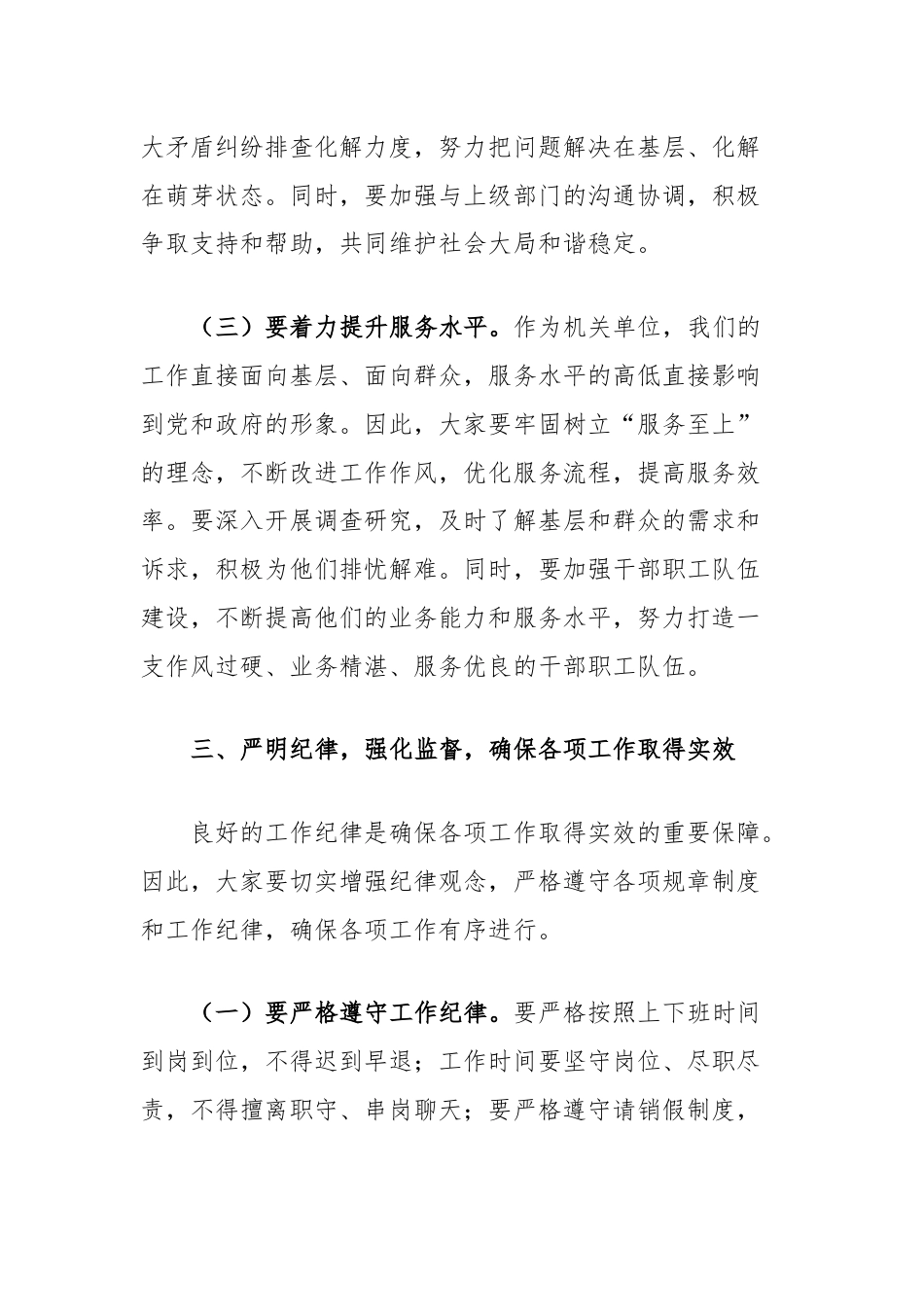 大矛盾纠纷排查化解力度，努力把问题解决在基层、化解在萌芽状态。同时，要加强与上级部门的沟通协调，积极争取支持和帮助，共同维护社会大局和谐稳定。

（三）要着力提升服务水平。作为机关单位，我们的工作直接面向基层、面向群众，服务水平的高低直接影响到党和政府的形象。因此，大家要牢固树立“服务至上”的理念，不断改进工作作风，优化服务流程，提高服务效率。要深入开展调查研究，及时了解基层和群众的需求和诉求，积极为他们排忧解难。同时，要加强干部职工队伍建设，不断提高他们的业务能力和服务水平，努力打造一支作风过硬、业务精湛、服务优良的干部职工队伍。

三、严明纪律，强化监督，确保各项工作取得实效

良好的工作纪律是确保各项工作取得实效的重要保障。因此，大家要切实增强纪律观念，严格遵守各项规章制度和工作纪律，确保各项工作有序进行。

（一）要严格遵守工作纪律。要严格按照上下班时间到岗到位，不得迟到早退；工作时间要坚守岗位、尽职尽责，不得擅离职守、串岗聊天；要严格遵守请销假制度，